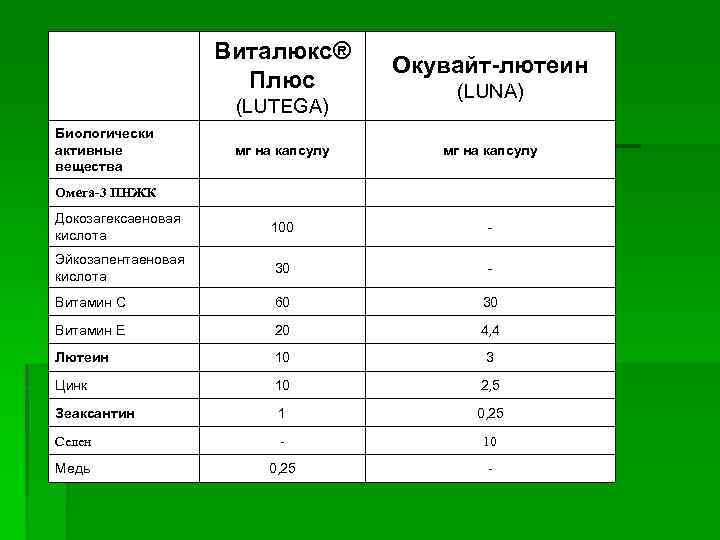 | | Виталюкс® Плюс (LUTEGA) | Окувайт-лютеин (LUNA) |
|---|---|---|
| Биологически активные вещества | мг на капсулу | мг на капсулу |
| Омега-3 ПНЖК | | |
| Докозагексаеновая кислота | 100 | - |
| Эйкозапентаеновая кислота | 30 | - |
| Витамин С | 60 | 30 |
| Витамин Е | 20 | 4,4 |
| Лютеин | 10 | 3 |
| Цинк | 10 | 2,5 |
| Зеаксантин | 1 | 0,25 |
| Селен | - | 10 |
| Медь | 0,25 | - |